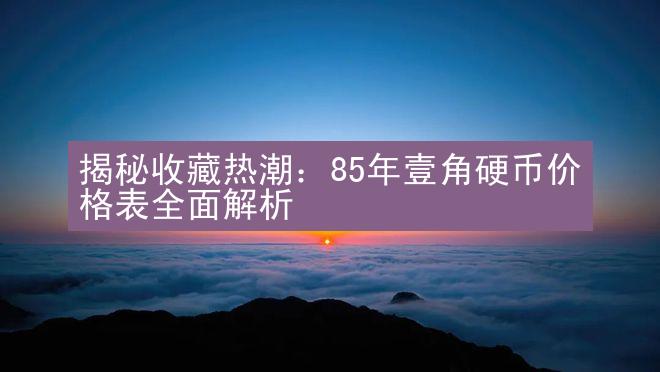 揭秘收藏热潮：85年壹角硬币价格表全面解析